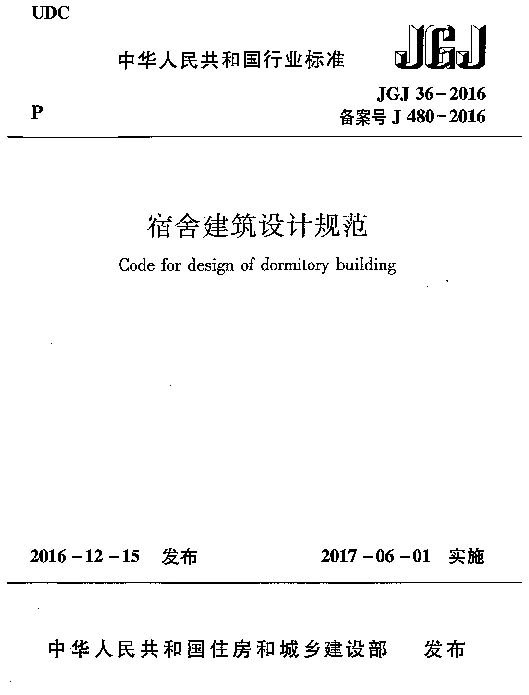 UDC

中华人民共和国行业标准

JGJ

P

JGJ 36－2016
备案号 J 480－2016

宿舍建筑设计规范

Code for design of dormitory building

2016－12－15 发布

2017－06－01 实施

中华人民共和国住房和城乡建设部 发布